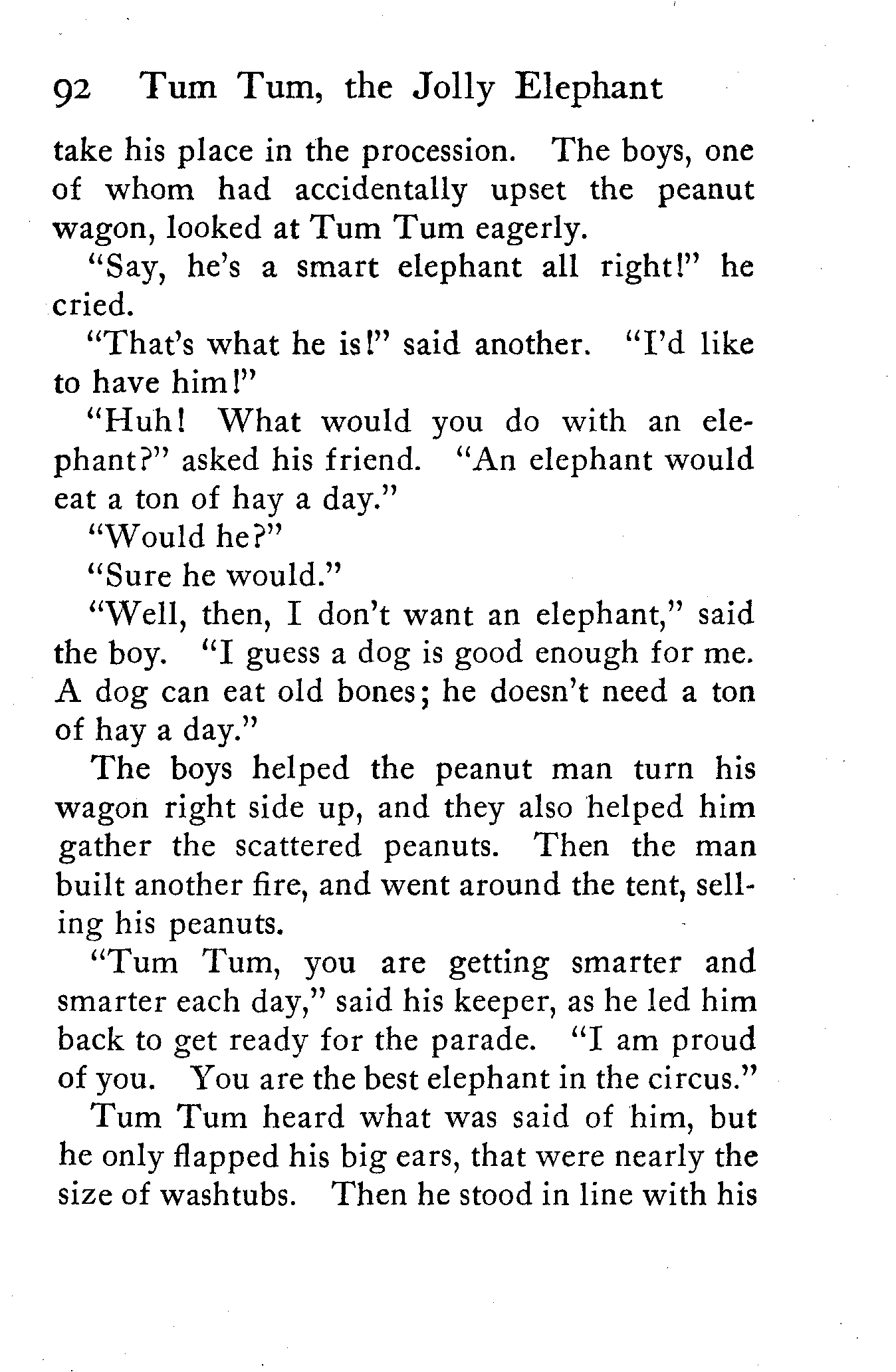 92 Tum Tum, the Jolly Elephant

take his place in the procession. The boys, one of whom had accidentally upset the peanut wagon, looked at Tum Tum eagerly.

"Say, he's a smart elephant all right!" he cried.

"That's what he is!" said another. "I'd like to have him!"

"Huh! What would you do with an elephant?" asked his friend. "An elephant would eat a ton of hay a day."

"Would he?"

"Sure he would."

"Well, then, I don't want an elephant," said the boy. "I guess a dog is good enough for me. A dog can eat old bones; he doesn't need a ton of hay a day."

The boys helped the peanut man turn his wagon right side up, and they also helped him gather the scattered peanuts. Then the man built another fire, and went around the tent, selling his peanuts.

"Tum Tum, you are getting smarter and smarter each day," said his keeper, as he led him back to get ready for the parade. "I am proud of you. You are the best elephant in the circus."

Tum Tum heard what was said of him, but he only flapped his big ears, that were nearly the size of washtubs. Then he stood in line with his